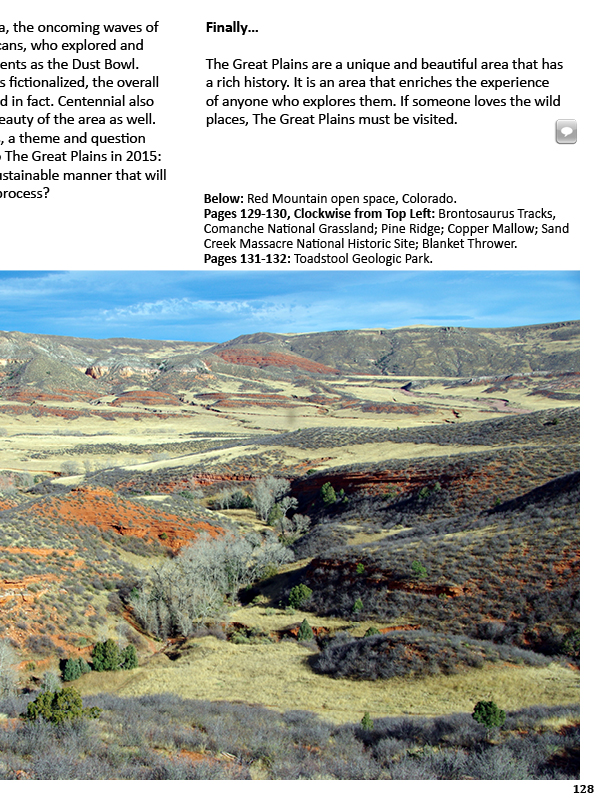 a, the oncoming waves of cans, who explored and ents as the Dust Bowl. s fictionalized, the overall d in fact. Centennial also eauty of the area as well. , a theme and question The Great Plains in 2015: ustainable manner that will process?

**Finally...**

The Great Plains are a unique and beautiful area that has a rich history. It is an area that enriches the experience of anyone who explores them. If someone loves the wild places, The Great Plains must be visited.

**Below:** Red Mountain open space, Colorado.
**Pages 129-130, Clockwise from Top Left:** Brontosaurus Tracks, Comanche National Grassland; Pine Ridge; Copper Mallow; Sand Creek Massacre National Historic Site; Blanket Thrower.
**Pages 131-132:** Toadstool Geologic Park.

128